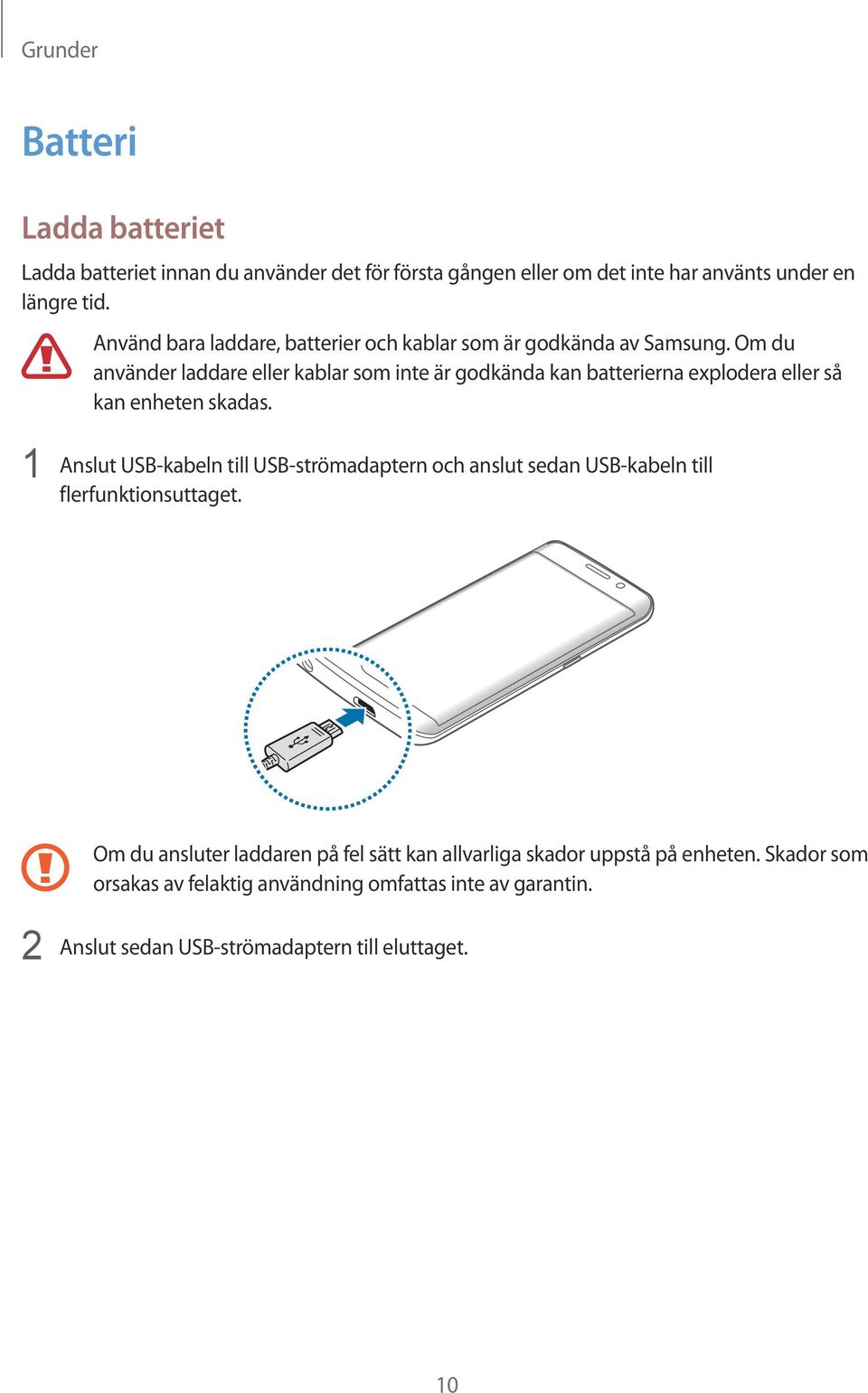 Grunder

Batteri

Ladda batteriet

Ladda batteriet innan du använder det för första gången eller om det inte har använts under en längre tid.

Använd bara laddare, batterier och kablar som är godkända av Samsung. Om du använder laddare eller kablar som inte är godkända kan batterierna explodera eller så kan enheten skadas.

1 Anslut USB-kabeln till USB-strömadaptern och anslut sedan USB-kabeln till flerfunktionsuttaget.

Om du ansluter laddaren på fel sätt kan allvarliga skador uppstå på enheten. Skador som orsakas av felaktig användning omfattas inte av garantin.

2 Anslut sedan USB-strömadaptern till eluttaget.

10